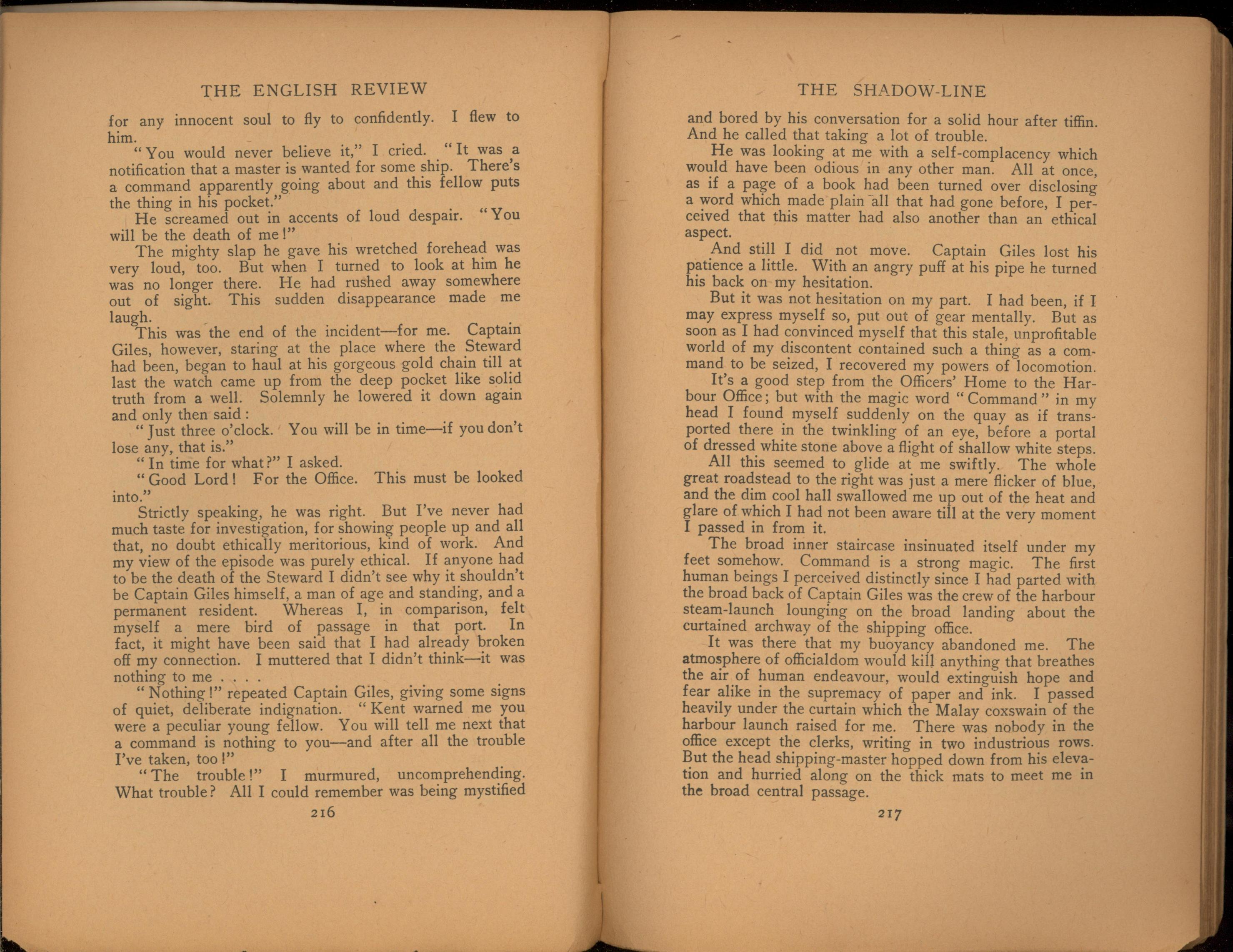 THE ENGLISH REVIEW

for any innocent soul to fly to confidently. I flew to him.

"You would never believe it," I cried. "It was a notification that a master is wanted for some ship. There's a command apparently going about and this fellow puts the thing in his pocket."

He screamed out in accents of loud despair. "You will be the death of me!"

The mighty slap he gave his wretched forehead was very loud, too. But when I turned to look at him he was no longer there. He had rushed away somewhere out of sight. This sudden disappearance made me laugh.

This was the end of the incident—for me. Captain Giles, however, staring at the place where the Steward had been, began to haul at his gorgeous gold chain till at last the watch came up from the deep pocket like solid truth from a well. Solemnly he lowered it down again and only then said:

"Just three o'clock. You will be in time—if you don't lose any, that is."

"In time for what?" I asked.

"Good Lord! For the Office. This must be looked into."

Strictly speaking, he was right. But I've never had much taste for investigation, for showing people up and all that, no doubt ethically meritorious, kind of work. And my view of the episode was purely ethical. If anyone had to be the death of the Steward I didn't see why it shouldn't be Captain Giles himself, a man of age and standing, and a permanent resident. Whereas I, in comparison, felt myself a mere bird of passage in that port. In fact, it might have been said that I had already broken off my connection. I muttered that I didn't think—it was nothing to me . . . .

"Nothing!" repeated Captain Giles, giving some signs of quiet, deliberate indignation. "Kent warned me you were a peculiar young fellow. You will tell me next that a command is nothing to you—and after all the trouble I've taken, too!"

"The trouble!" I murmured, uncomprehending. What trouble? All I could remember was being mystified

216

THE SHADOW-LINE

and bored by his conversation for a solid hour after tiffin. And he called that taking a lot of trouble.

He was looking at me with a self-complacency which would have been odious in any other man. All at once, as if a page of a book had been turned over disclosing a word which made plain all that had gone before, I perceived that this matter had also another than an ethical aspect.

And still I did not move. Captain Giles lost his patience a little. With an angry puff at his pipe he turned his back on my hesitation.

But it was not hesitation on my part. I had been, if I may express myself so, put out of gear mentally. But as soon as I had convinced myself that this stale, unprofitable world of my discontent contained such a thing as a command to be seized, I recovered my powers of locomotion.

It's a good step from the Officers' Home to the Harbour Office; but with the magic word "Command" in my head I found myself suddenly on the quay as if transported there in the twinkling of an eye, before a portal of dressed white stone above a flight of shallow white steps.

All this seemed to glide at me swiftly. The whole great roadstead to the right was just a mere flicker of blue, and the dim cool hall swallowed me up out of the heat and glare of which I had not been aware till at the very moment I passed in from it.

The broad inner staircase insinuated itself under my feet somehow. Command is a strong magic. The first human beings I perceived distinctly since I had parted with the broad back of Captain Giles was the crew of the harbour steam-launch lounging on the broad landing about the curtained archway of the shipping office.

It was there that my buoyancy abandoned me. The atmosphere of officialdom would kill anything that breathes the air of human endeavour, would extinguish hope and fear alike in the supremacy of paper and ink. I passed heavily under the curtain which the Malay coxswain of the harbour launch raised for me. There was nobody in the office except the clerks, writing in two industrious rows. But the head shipping-master hopped down from his elevation and hurried along on the thick mats to meet me in the broad central passage.

217